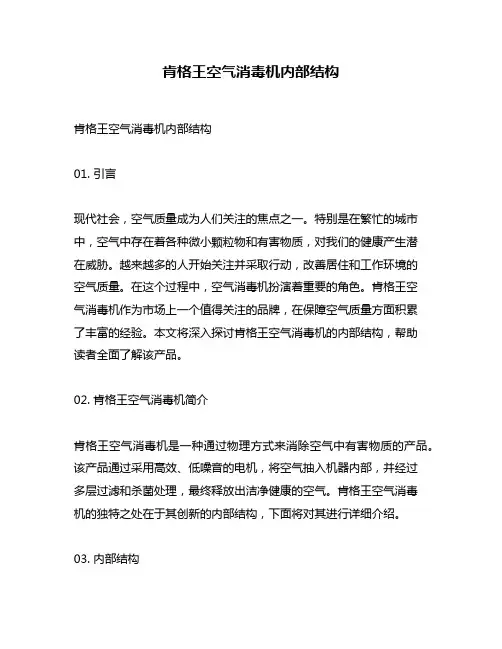 肯格王空气消毒机内部结构

肯格王空气消毒机内部结构

01. 引言

现代社会，空气质量成为人们关注的焦点之一。特别是在繁忙的城市中，空气中存在着各种微小颗粒物和有害物质，对我们的健康产生潜在威胁。越来越多的人开始关注并采取行动，改善居住和工作环境的空气质量。在这个过程中，空气消毒机扮演着重要的角色。肯格王空气消毒机作为市场上一个值得关注的品牌，在保障空气质量方面积累了丰富的经验。本文将深入探讨肯格王空气消毒机的内部结构，帮助读者全面了解该产品。

02. 肯格王空气消毒机简介

肯格王空气消毒机是一种通过物理方式来消除空气中有害物质的产品。该产品通过采用高效、低噪音的电机，将空气抽入机器内部，并经过多层过滤和杀菌处理，最终释放出洁净健康的空气。肯格王空气消毒机的独特之处在于其创新的内部结构，下面将对其进行详细介绍。

03. 内部结构